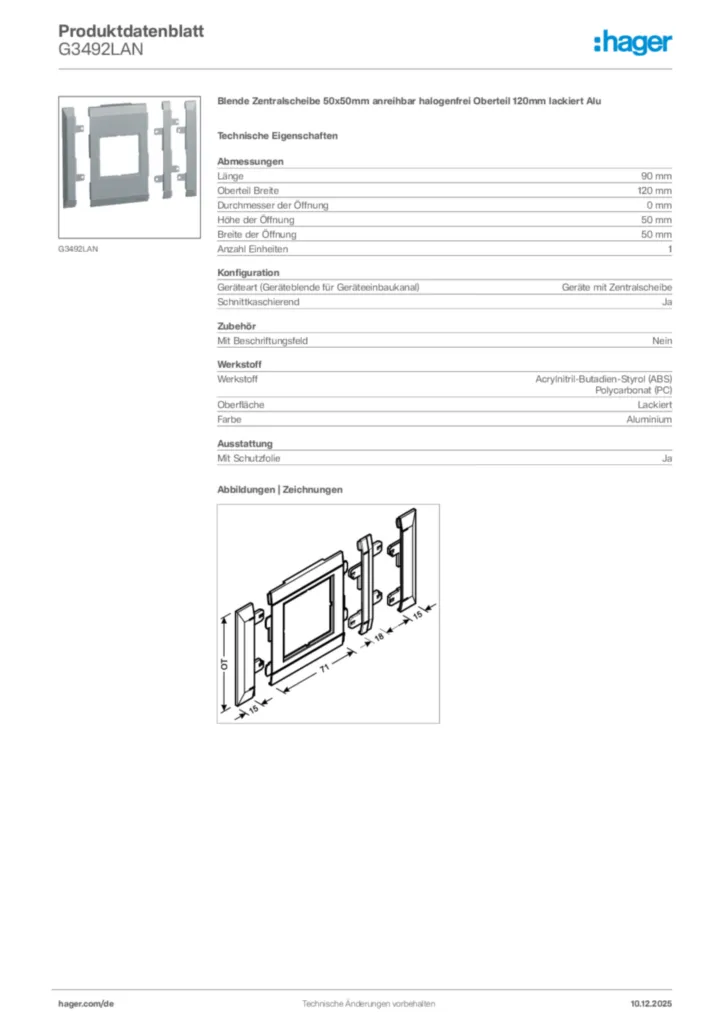 Produktdatenblatt
G3492LAN

:hager

G3492LAN

Blende Zentralscheibe 50x50mm anreihbar halogenfrei Oberteil 120mm lackiert Alu

Technische Eigenschaften

Abmessungen

| Länge | 90 mm |
|---|---|
| Oberteil Breite | 120 mm |
| Durchmesser der Öffnung | 0 mm |
| Höhe der Öffnung | 50 mm |
| Breite der Öffnung | 50 mm |
| Anzahl Einheiten | 1 |

Konfiguration

| Geräteart (Geräteblende für Geräteeinbaukanal) | Geräte mit Zentralscheibe |
|---|---|
| Schnittkaschierend | Ja |

Zubehör

| Mit Beschriftungsfeld | Nein |
|---|---|

Werkstoff

| Werkstoff | Acrylnitril-Butadien-Styrol (ABS) Polycarbonat (PC) |
|---|---|
| Oberfläche | Lackiert |
| Farbe | Aluminium |

Ausstattung

| Mit Schutzfolie | Ja |
|---|---|

Abbildungen | Zeichnungen

OT
15
71
18
15

hager.com/de
Technische Änderungen vorbehalten
10.12.2025